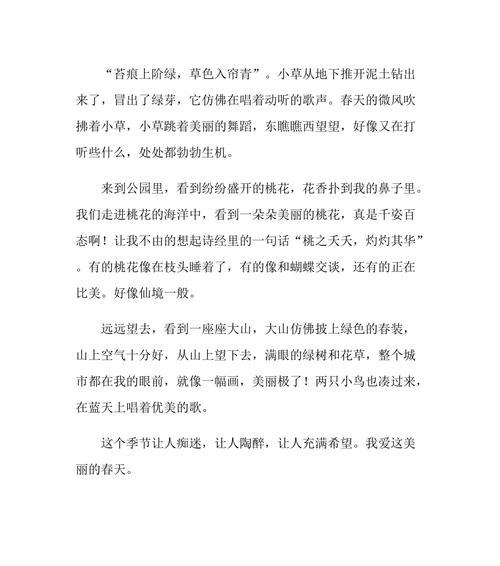 “苔痕上阶绿，草色入帘青”。小草从地下推开泥土钻出来了，冒出了绿芽，它仿佛在唱着动听的歌声。春天的微风吹拂着小草，小草跳着美丽的舞蹈，东瞧瞧西望望，好像又在打听些什么，处处都勃勃生机。

来到公园里，看到纷纷盛开的桃花，花香扑到我的鼻子里。我们走进桃花的海洋中，看到一朵朵美丽的桃花，真是千姿百态啊！让我不由的想起诗经里的一句话“桃之夭夭，灼灼其华”。有的桃花像在枝头睡着了，有的像和蝴蝶交谈，还有的正在比美。好像仙境一般。

远远望去，看到一座座大山，大山仿佛披上绿色的春装，山上空气十分好，从山上望下去，满眼的绿树和花草，整个城市都在我的眼前，就像一幅画，美丽极了！两只小鸟也凑过来，在蓝天上唱着优美的歌。

这个季节让人痴迷，让人陶醉，让人充满希望。我爱这美丽的春天。